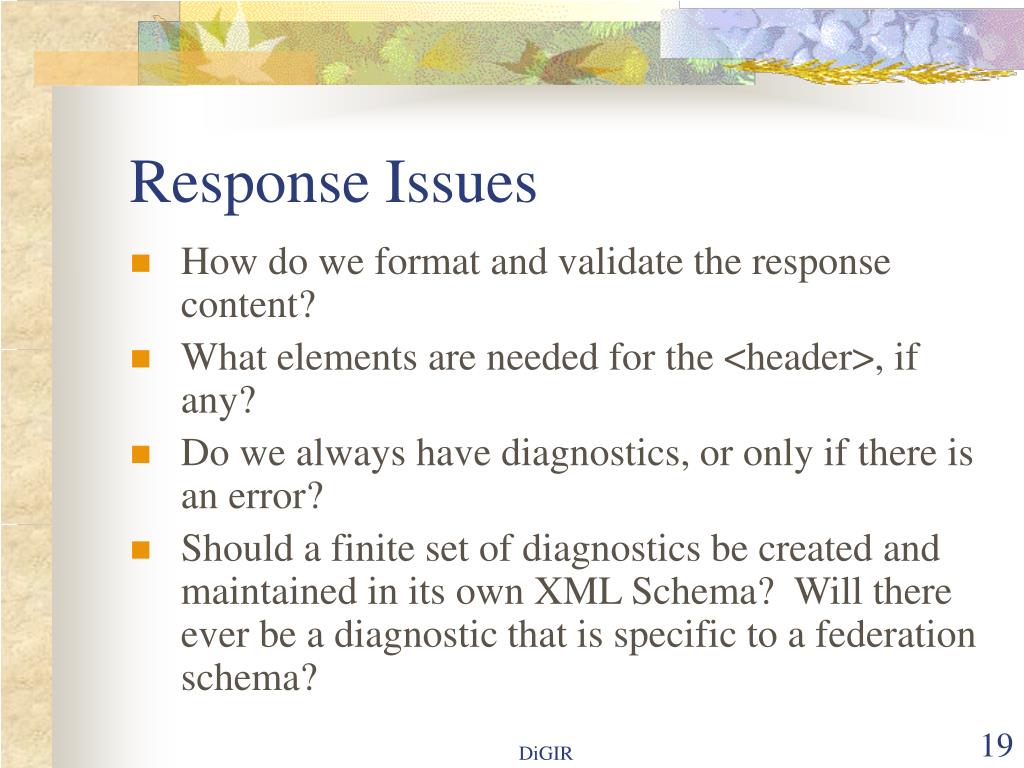 Response Issues

- How do we format and validate the response content?
- What elements are needed for the <header>, if any?
- Do we always have diagnostics, or only if there is an error?
- Should a finite set of diagnostics be created and maintained in its own XML Schema? Will there ever be a diagnostic that is specific to a federation schema?

DiGIR

19